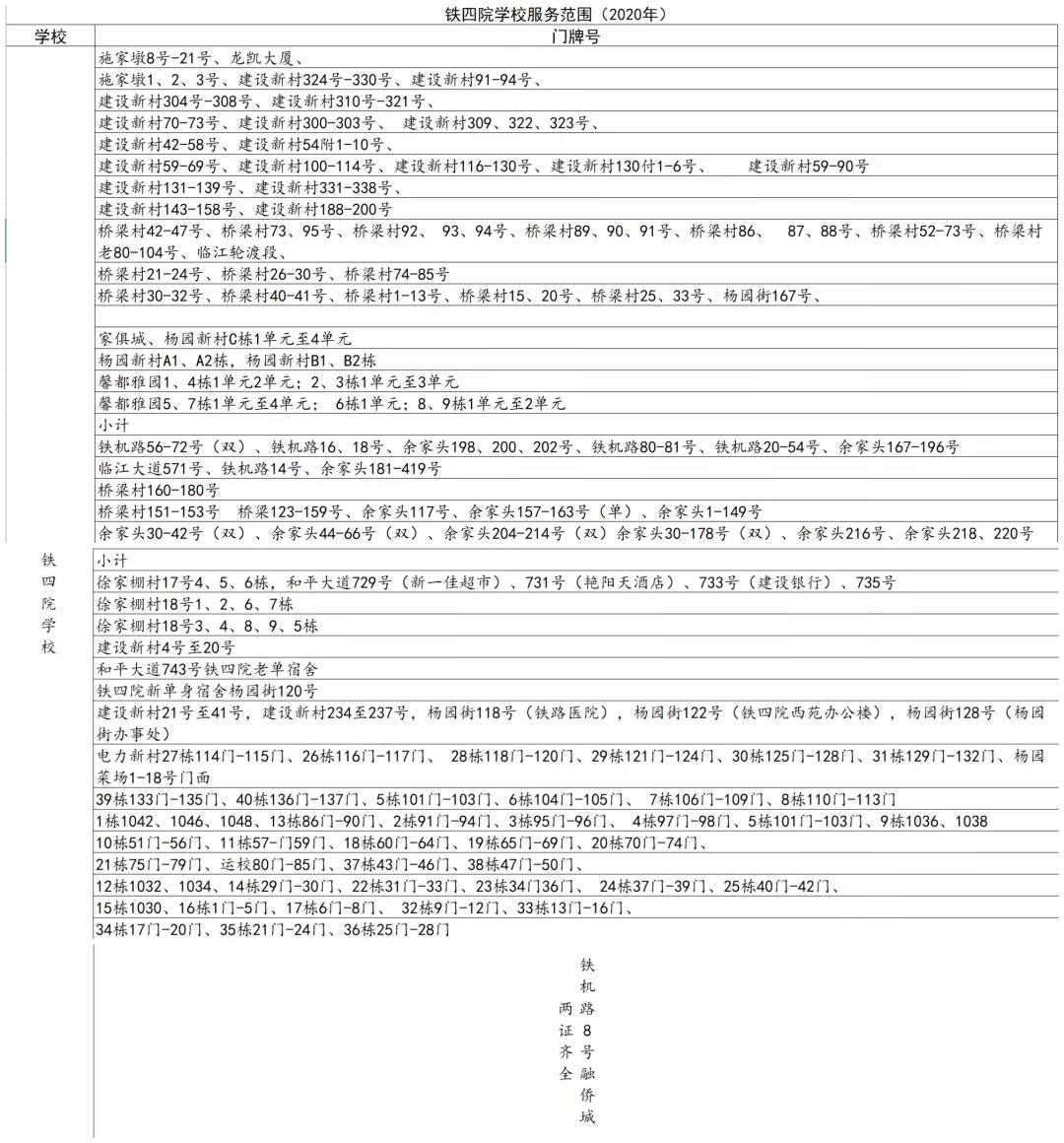 铁四院学校服务范围（2020年）

| 学校 | 门牌号 |
|---|---|
| 铁四院学校 | 施家墩8号-21号、龙凯大厦、 |
| | 施家墩1、2、3号、建设新村324号-330号、建设新村91-94号、 |
| | 建设新村304号-308号、建设新村310号-321号、 |
| | 建设新村70-73号、建设新村300-303号、 建设新村309、322、323号、 |
| | 建设新村42-58号、建设新村54附1-10号、 |
| | 建设新村59-69号、建设新村100-114号、建设新村116-130号、建设新村130付1-6号、 建设新村59-90号 |
| | 建设新村131-139号、建设新村331-338号、 |
| | 建设新村143-158号、建设新村188-200号 |
| | 桥梁村42-47号、桥梁村73、95号、桥梁村92、 93、94号、桥梁村89、90、91号、桥梁村86、 87、88号、桥梁村52-73号、桥梁村老80-104号、临江轮渡段、 |
| | 桥梁村21-24号、桥梁村26-30号、桥梁村74-85号 |
| | 桥梁村30-32号、桥梁村40-41号、桥梁村1-13号、桥梁村15、20号、桥梁村25、33号、杨园街167号、 |
| | |
| | 家俱城、杨园新村C栋1单元至4单元 |
| | 杨园新村A1、A2栋，杨园新村B1、B2栋 |
| | 馨都雅园1、4栋1单元2单元；2、3栋1单元至3单元 |
| | 馨都雅园5、7栋1单元至4单元； 6栋1单元；8、9栋1单元至2单元 |
| | 小计 |
| | 铁机路56-72号（双）、铁机路16、18号、余家头198、200、202号、铁机路80-81号、铁机路20-54号、余家头167-196号 |
| | 临江大道571号、铁机路14号、余家头181-419号 |
| | 桥梁村160-180号 |
| | 桥梁村151-153号 桥梁123-159号、余家头117号、余家头157-163号（单）、余家头1-149号 |
| | 余家头30-42号（双）、余家头44-66号（双）、余家头204-214号（双）余家头30-178号（双）、余家头216号、余家头218、220号 |
| | 小计 |
| | 徐家棚村17号4、5、6栋，和平大道729号（新一佳超市）、731号（艳阳天酒店）、733号（建设银行）、735号 |
| | 徐家棚村18号1、2、6、7栋 |
| | 徐家棚村18号3、4、8、9、5栋 |
| | 建设新村4号至20号 |
| | 和平大道743号铁四院老单宿舍 |
| | 铁四院新单身宿舍杨园街120号 |
| | 建设新村21号至41号，建设新村234至237号，杨园街118号（铁路医院），杨园街122号（铁四院西苑办公楼），杨园街128号（杨园街办事处） |
| | 电力新村27栋114门-115门、26栋116门-117门、 28栋118门-120门、29栋121门-124门、30栋125门-128门、31栋129门-132门、杨园菜场1-18号门面 |
| | 39栋133门-135门、40栋136门-137门、5栋101门-103门、6栋104门-105门、 7栋106门-109门、8栋110门-113门 |
| | 1栋1042、1046、1048、13栋86门-90门、2栋91门-94门、3栋95门-96门、 4栋97门-98门、5栋101门-103门、9栋1036、1038 |
| | 10栋51门-56门、11栋57-门59门、18栋60门-64门、19栋65门-69门、20栋70门-74门、 |
| | 21栋75门-79门、运校80门-85门、37栋43门-46门、38栋47门-50门、 |
| | 12栋1032、1034、14栋29门-30门、22栋31门-33门、23栋34门36门、 24栋37门-39门、25栋40门-42门、 |
| | 15栋1030、16栋1门-5门、17栋6门-8门、 32栋9门-12门、33栋13门-16门、 |
| | 34栋17门-20门、35栋21门-24门、36栋25门-28门 |
| | 两证齐全 铁机路8号融侨城 |